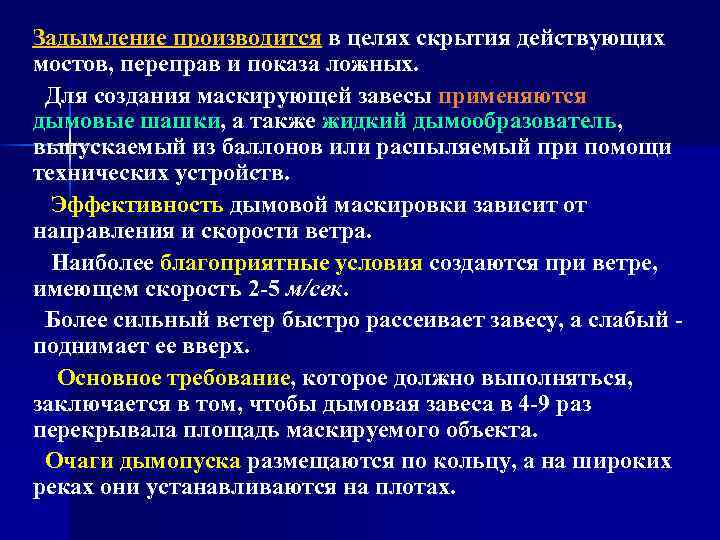 Задымление производится в целях скрытия действующих мостов, переправ и показа ложных.

Для создания маскирующей завесы применяются дымовые шашки, а также жидкий дымообразователь, выпускаемый из баллонов или распыляемый при помощи технических устройств.

Эффективность дымовой маскировки зависит от направления и скорости ветра.

Наиболее благоприятные условия создаются при ветре, имеющем скорость 2-5 м/сек.

Более сильный ветер быстро рассеивает завесу, а слабый - поднимает ее вверх.

Основное требование, которое должно выполняться, заключается в том, чтобы дымовая завеса в 4-9 раз перекрывала площадь маскируемого объекта.

Очаги дымопуска размещаются по кольцу, а на широких реках они устанавливаются на плотах.